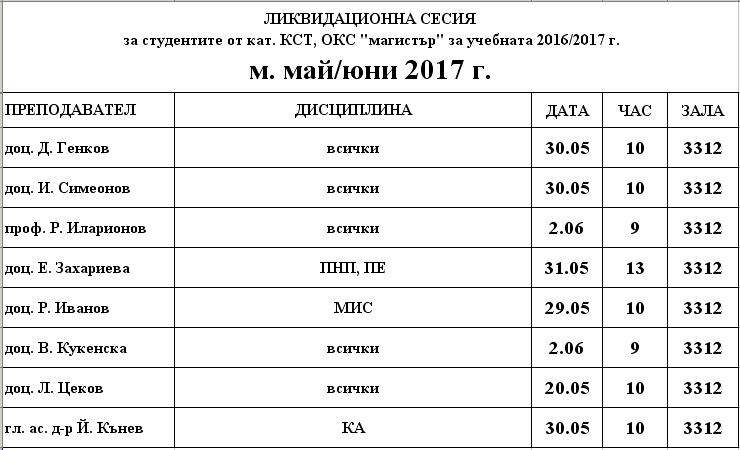 ЛИКВИДАЦИОННА СЕСИЯ
за студентите от кат. КСТ, ОКС "магистър" за учебната 2016/2017 г.
м. май/юни 2017 г.

| ПРЕПОДАВАТЕЛ | ДИСЦИПЛИНА | ДАТА | ЧАС | ЗАЛА |
|---|---|---|---|---|
| доц. Д. Генков | всички | 30.05 | 10 | 3312 |
| доц. И. Симеонов | всички | 30.05 | 10 | 3312 |
| проф. Р. Иларионов | всички | 2.06 | 9 | 3312 |
| доц. Е. Захариева | ПНП, ПЕ | 31.05 | 13 | 3312 |
| доц. Р. Иванов | МИС | 29.05 | 10 | 3312 |
| доц. В. Кукенска | всички | 2.06 | 9 | 3312 |
| доц. Л. Цеков | всички | 20.05 | 10 | 3312 |
| гл. ас. д-р Й. Кънев | КА | 30.05 | 10 | 3312 |